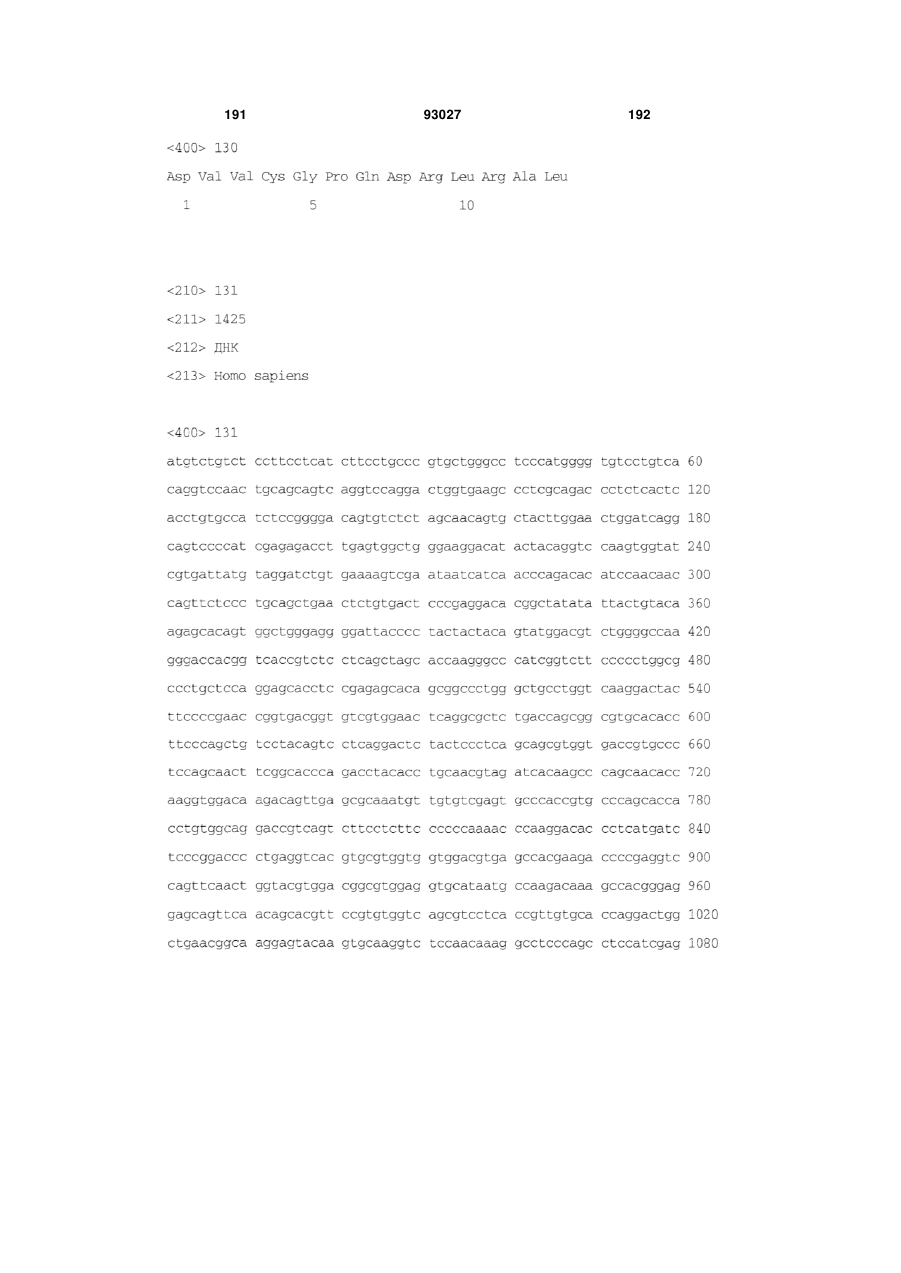 191 93027 192

<400> 130

Asp Val Val Cys Gly Pro Gln Asp Arg Leu Arg Ala Leu
1 5 10

<210> 131
<211> 1425
<212> ДНК
<213> Homo sapiens

<400> 131
atgtctgtct ccttcctcat cttcctgccc gtgctgggcc tcccatgggg tgtcctgtca 60
caggtccaac tgcagcagtc aggtccagga ctggtgaagc cctcgcagac cctctcactc 120
acctgtgcca tctccgggga cagtgtctct agcaacagtg ctacttggaa ctggatcagg 180
cagtccccat cgagagacct tgagtggctg ggaaggacat actacaggtc caagtggtat 240
cgtgattatg taggatctgt gaaaagtcga ataatcatca acccagacac atccaacaac 300
cagttctccc tgcagctgaa ctctgtgact cccgaggaca cggctatata ttactgtaca 360
agagcacagt ggctgggagg ggattacccc tactactaca gtatggacgt ctggggccaa 420
gggaccacgg tcaccgtctc ctcagctagc accaagggcc catcggtctt ccccctggcg 480
ccctgctcca ggagcacctc cgagagcaca gcggccctgg gctgcctggt caaggactac 540
ttccccgaac cggtgacggt gtcgtggaac tcaggcgctc tgaccagcgg cgtgcacacc 600
ttcccagctg tcctacagtc ctcaggactc tactccctca gcagcgtggt gaccgtgccc 660
tccagcaact tcggcaccca gacctacacc tgcaacgtag atcacaagcc cagcaacacc 720
aaggtggaca agacagttga gcgcaaatgt tgtgtcgagt gcccaccgtg cccagcacca 780
cctgtggcag gaccgtcagt cttcctcttc cccccaaaac ccaaggacac cctcatgatc 840
tcccggaccc ctgaggtcac gtgcgtggtg gtggacgtga gccacgaaga ccccgaggtc 900
cagttcaact ggtacgtgga cggcgtggag gtgcataatg ccaagacaaa gccacgggag 960
gagcagttca acagcacgtt ccgtgtggtc agcgtcctca ccgttgtgca ccaggactgg 1020
ctgaacggca aggagtacaa gtgcaaggtc tccaacaaag gcctcccagc ctccatcgag 1080